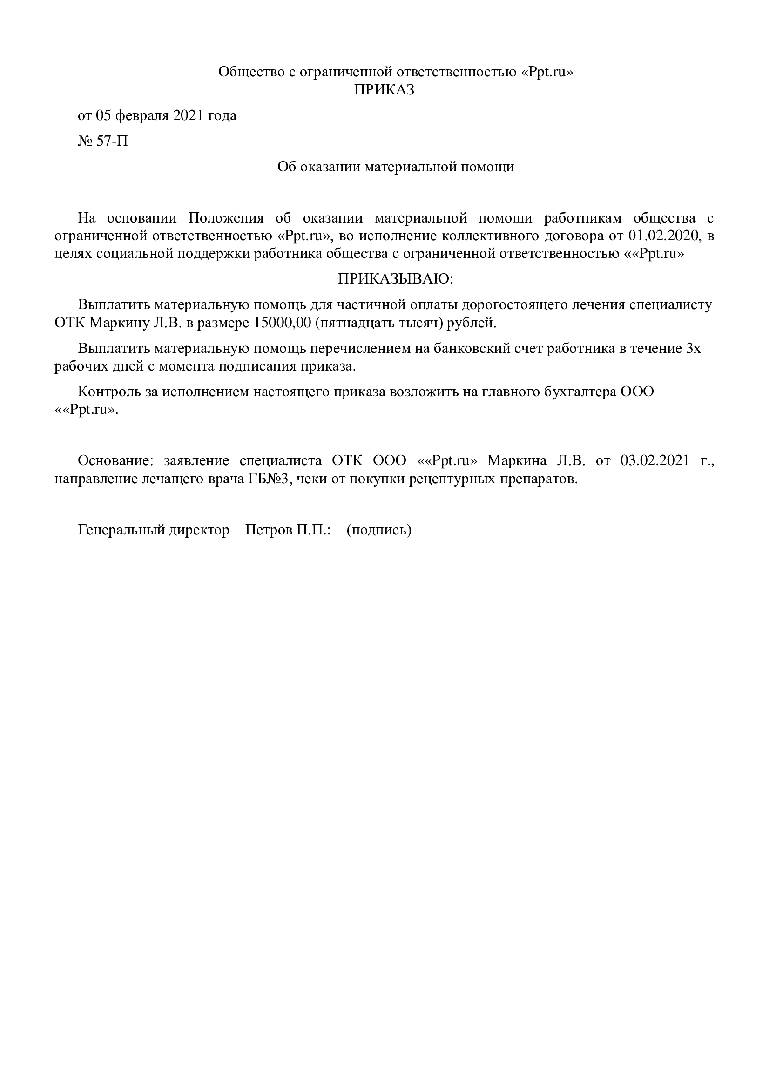 Общество с ограниченной ответственностью «Ppt.ru»
ПРИКАЗ

от 05 февраля 2021 года

№ 57-П

Об оказании материальной помощи

На основании Положения об оказании материальной помощи работникам общества с ограниченной ответственностью «Ppt.ru», во исполнение коллективного договора от 01.02.2020, в целях социальной поддержки работника общества с ограниченной ответственностью ««Ppt.ru»

ПРИКАЗЫВАЮ:

Выплатить материальную помощь для частичной оплаты дорогостоящего лечения специалисту ОТК Маркину Л.В. в размере 15000,00 (пятнадцать тысяч) рублей.

Выплатить материальную помощь перечислением на банковский счет работника в течение 3х рабочих дней с момента подписания приказа.

Контроль за исполнением настоящего приказа возложить на главного бухгалтера ООО ««Ppt.ru».

Основание: заявление специалиста ОТК ООО ««Ppt.ru» Маркина Л.В. от 03.02.2021 г., направление лечащего врача ГБ№3, чеки от покупки рецептурных препаратов.

Генеральный директор Петров П.П.: (подпись)